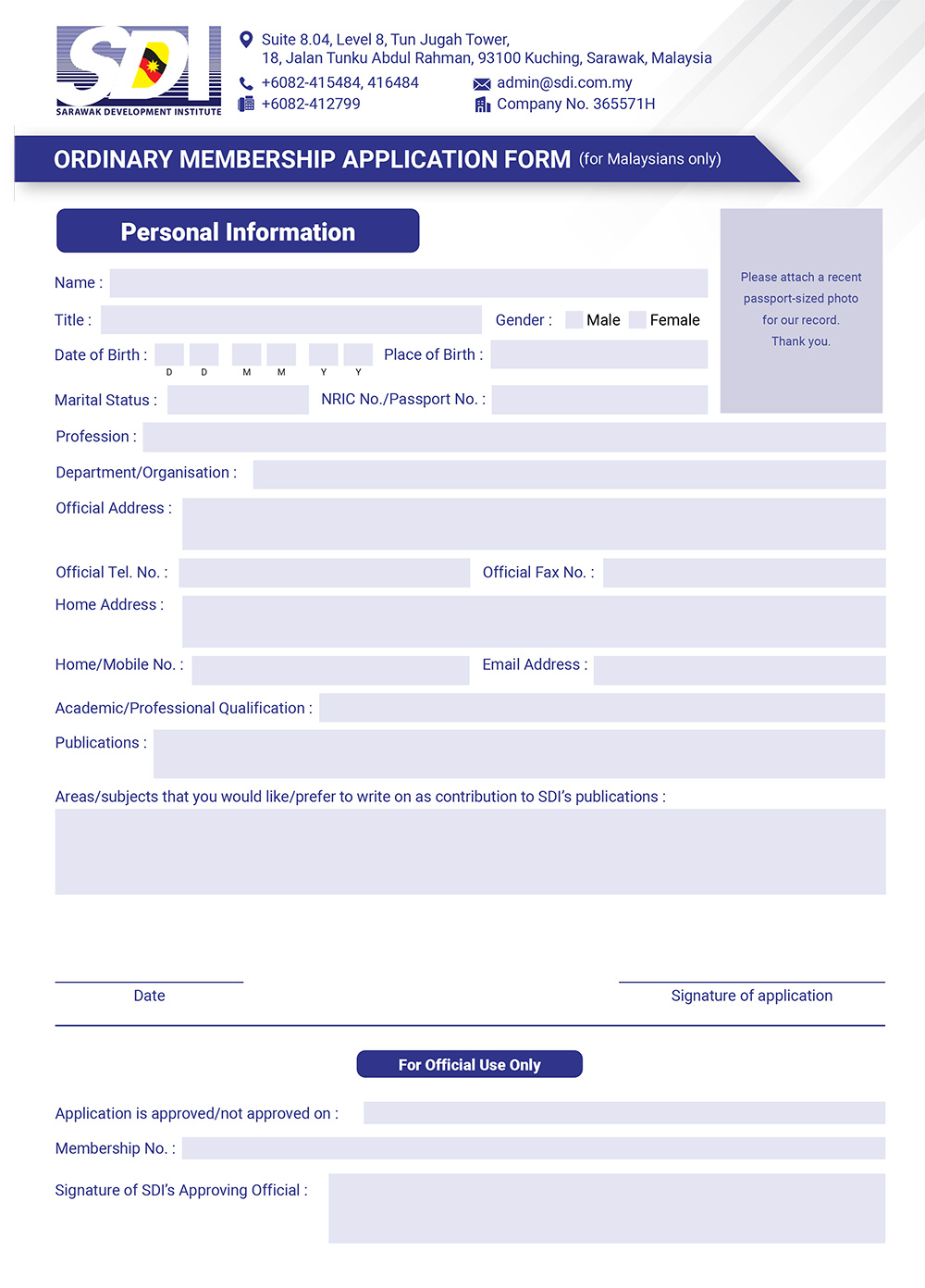 SDI
SARAWAK DEVELOPMENT INSTITUTE

Suite 8.04, Level 8, Tun Jugah Tower, 18, Jalan Tunku Abdul Rahman, 93100 Kuching, Sarawak, Malaysia
+6082-415484, 416484
+6082-412799
admin@sdi.com.my
Company No. 365571H

ORDINARY MEMBERSHIP APPLICATION FORM (for Malaysians only)

Personal Information

Please attach a recent passport-sized photo for our record. Thank you.

Name :
Title :
Gender : Male Female
Date of Birth : D D M M Y Y
Place of Birth :
Marital Status :
NRIC No./Passport No. :
Profession :
Department/Organisation :
Official Address :
Official Tel. No. :
Official Fax No. :
Home Address :
Home/Mobile No. :
Email Address :
Academic/Professional Qualification :
Publications :
Areas/subjects that you would like/prefer to write on as contribution to SDI's publications :

Date
Signature of application

For Official Use Only

Application is approved/not approved on :
Membership No. :
Signature of SDI's Approving Official :